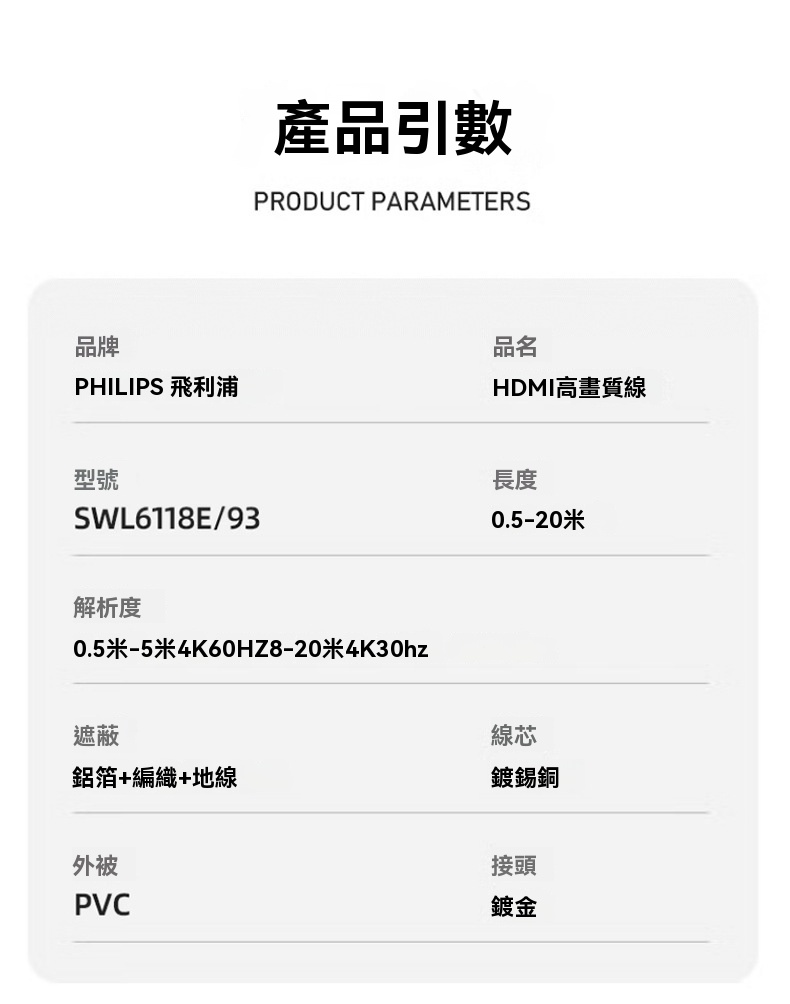 產品引數

PRODUCT PARAMETERS

品牌
PHILIPS 飛利浦

品名
HDMI高畫質線

型號
SWL6118E/93

長度
0.5-20米

解析度
0.5米-5米4K60HZ8-20米4K30hz

遮蔽
鋁箔+編織+地線

線芯
鍍錫銅

外被
PVC

接頭
鍍金